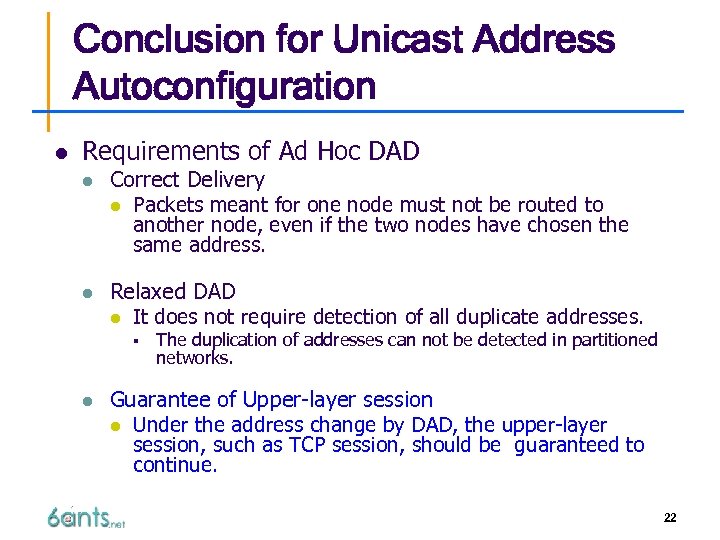 Conclusion for Unicast Address Autoconfiguration

- Requirements of Ad Hoc DAD
  - Correct Delivery
    - Packets meant for one node must not be routed to another node, even if the two nodes have chosen the same address.
  - Relaxed DAD
    - It does not require detection of all duplicate addresses.
      - The duplication of addresses can not be detected in partitioned networks.
  - Guarantee of Upper-layer session
    - Under the address change by DAD, the upper-layer session, such as TCP session, should be guaranteed to continue.

6ants.net

22